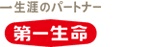 一生涯のパートナー

第一生命